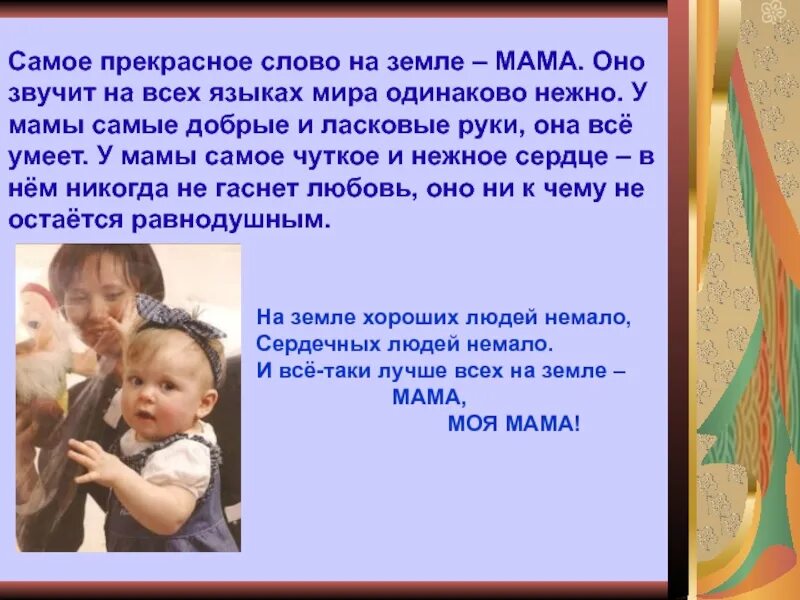 Самое прекрасное слово на земле – МАМА. Оно звучит на всех языках мира одинаково нежно. У мамы самые добрые и ласковые руки, она всё умеет. У мамы самое чуткое и нежное сердце – в нём никогда не гаснет любовь, оно ни к чему не остаётся равнодушным.

На земле хороших людей немало,
Сердечных людей немало.
И всё-таки лучше всех на земле –
МАМА,
МОЯ МАМА!